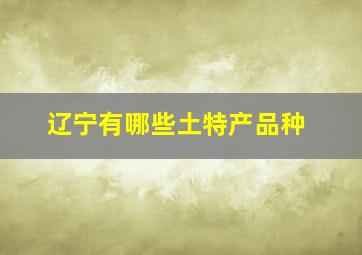 辽宁有哪些土特产品种